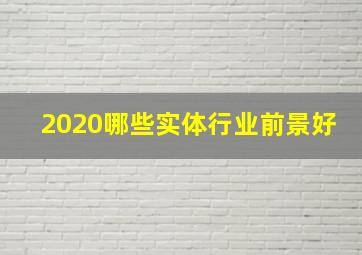 2020哪些实体行业前景好